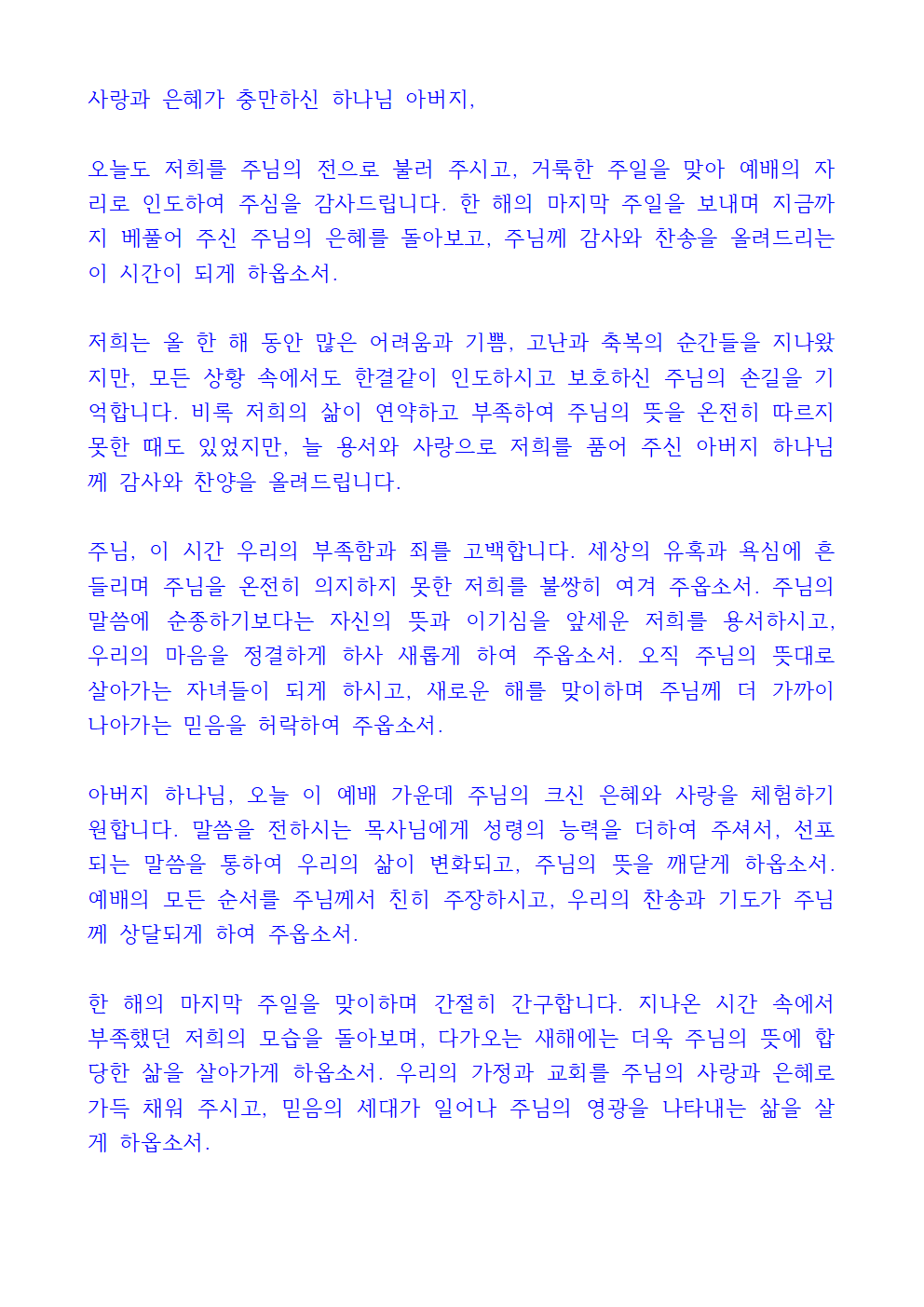 사랑과 은혜가 충만하신 하나님 아버지,

오늘도 저희를 주님의 전으로 불러 주시고, 거룩한 주일을 맞아 예배의 자리로 인도하여 주심을 감사드립니다. 한 해의 마지막 주일을 보내며 지금까지 베풀어 주신 주님의 은혜를 돌아보고, 주님께 감사와 찬송을 올려드리는 이 시간이 되게 하옵소서.

저희는 올 한 해 동안 많은 어려움과 기쁨, 고난과 축복의 순간들을 지나왔지만, 모든 상황 속에서도 한결같이 인도하시고 보호하신 주님의 손길을 기억합니다. 비록 저희의 삶이 연약하고 부족하여 주님의 뜻을 온전히 따르지 못한 때도 있었지만, 늘 용서와 사랑으로 저희를 품어 주신 아버지 하나님께 감사와 찬양을 올려드립니다.

주님, 이 시간 우리의 부족함과 죄를 고백합니다. 세상의 유혹과 욕심에 흔들리며 주님을 온전히 의지하지 못한 저희를 불쌍히 여겨 주옵소서. 주님의 말씀에 순종하기보다는 자신의 뜻과 이기심을 앞세운 저희를 용서하시고, 우리의 마음을 정결하게 하사 새롭게 하여 주옵소서. 오직 주님의 뜻대로 살아가는 자녀들이 되게 하시고, 새로운 해를 맞이하며 주님께 더 가까이 나아가는 믿음을 허락하여 주옵소서.

아버지 하나님, 오늘 이 예배 가운데 주님의 크신 은혜와 사랑을 체험하기 원합니다. 말씀을 전하시는 목사님에게 성령의 능력을 더하여 주셔서, 선포되는 말씀을 통하여 우리의 삶이 변화되고, 주님의 뜻을 깨닫게 하옵소서. 예배의 모든 순서를 주님께서 친히 주장하시고, 우리의 찬송과 기도가 주님께 상달되게 하여 주옵소서.

한 해의 마지막 주일을 맞이하며 간절히 간구합니다. 지나온 시간 속에서 부족했던 저희의 모습을 돌아보며, 다가오는 새해에는 더욱 주님의 뜻에 합당한 삶을 살아가게 하옵소서. 우리의 가정과 교회를 주님의 사랑과 은혜로 가득 채워 주시고, 믿음의 세대가 일어나 주님의 영광을 나타내는 삶을 살게 하옵소서.